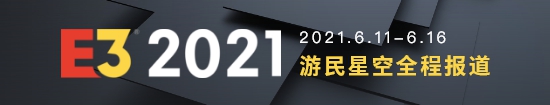 E3 2021
2021.6.11-6.16
游民星空全程报道